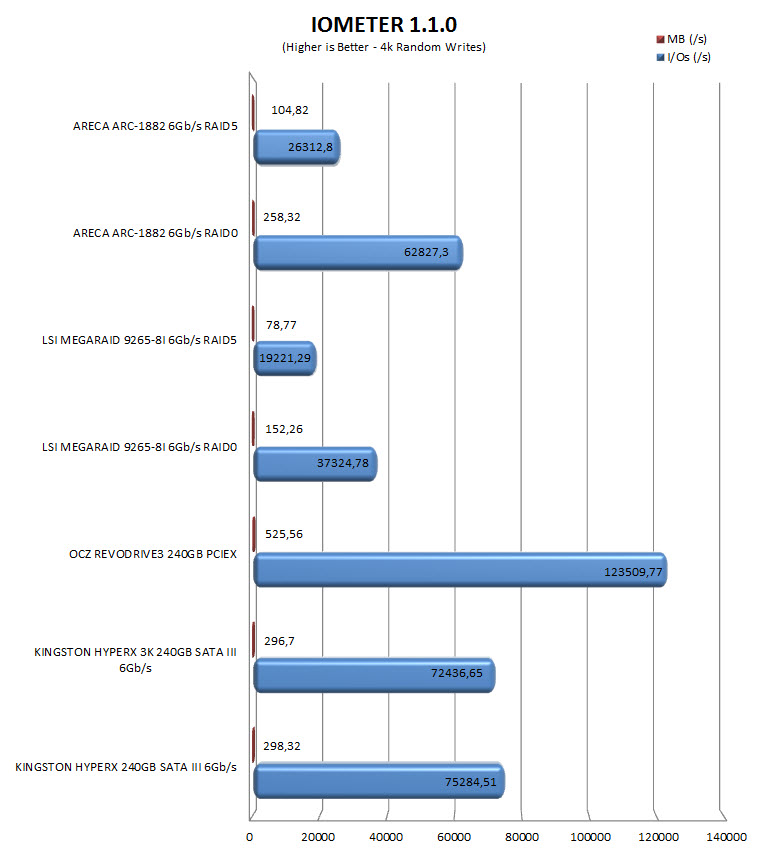 IOMETER 1.1.0

(Higher is Better - 4k Random Writes)

MB (/s)
I/Os (/s)

ARECA ARC-1882 6Gb/s RAID5
104,82
26312,8

ARECA ARC-1882 6Gb/s RAID0
258,32
62827,3

LSI MEGARAID 9265-8I 6Gb/s RAID5
78,77
19221,29

LSI MEGARAID 9265-8I 6Gb/s RAID0
152,26
37324,78

OCZ REVODRIVE3 240GB PCIEX
525,56
123509,77

KINGSTON HYPERX 3K 240GB SATA III 6Gb/s
296,7
72436,65

KINGSTON HYPERX 240GB SATA III 6Gb/s
298,32
75284,51

0 20000 40000 60000 80000 100000 120000 140000